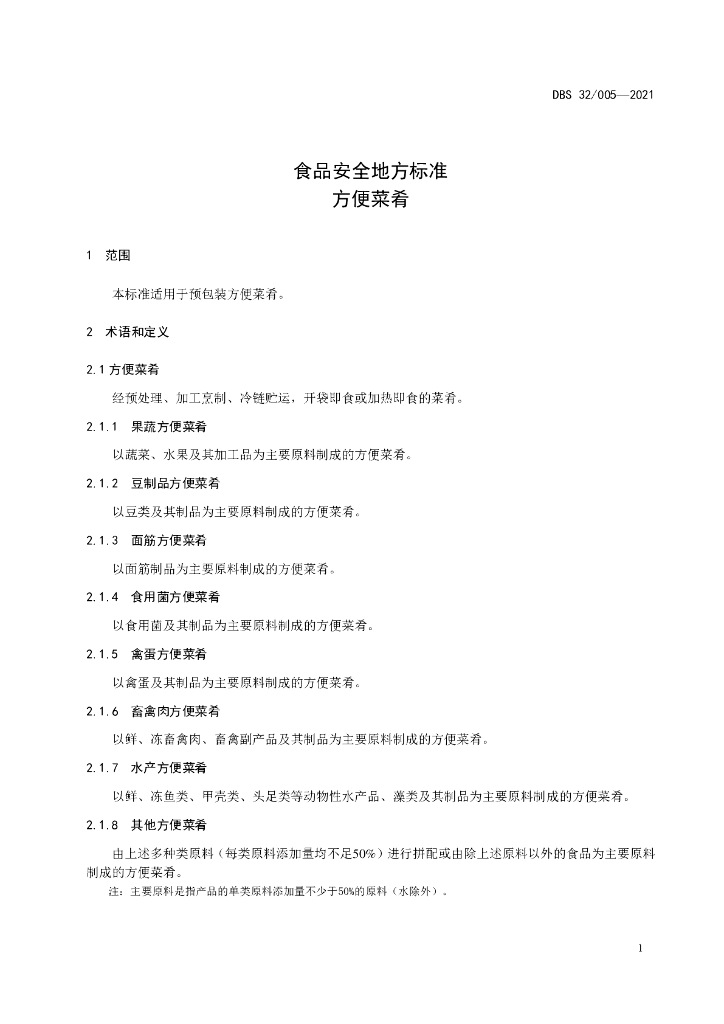 DBS 32/005—2021

食品安全地方标准
方便菜肴

1 范围

本标准适用于预包装方便菜肴。

2 术语和定义

2.1 方便菜肴

经预处理、加工烹制、冷链贮运，开袋即食或加热即食的菜肴。

2.1.1 果蔬方便菜肴

以蔬菜、水果及其加工品为主要原料制成的方便菜肴。

2.1.2 豆制品方便菜肴

以豆类及其制品为主要原料制成的方便菜肴。

2.1.3 面筋方便菜肴

以面筋制品为主要原料制成的方便菜肴。

2.1.4 食用菌方便菜肴

以食用菌及其制品为主要原料制成的方便菜肴。

2.1.5 禽蛋方便菜肴

以禽蛋及其制品为主要原料制成的方便菜肴。

2.1.6 畜禽肉方便菜肴

以鲜、冻畜禽肉、畜禽副产品及其制品为主要原料制成的方便菜肴。

2.1.7 水产方便菜肴

以鲜、冻鱼类、甲壳类、头足类等动物性水产品、藻类及其制品为主要原料制成的方便菜肴。

2.1.8 其他方便菜肴

由上述多种类原料（每类原料添加量均不足50%）进行拼配或由除上述原料以外的食品为主要原料制成的方便菜肴。

注：主要原料是指产品的单类原料添加量不少于50%的原料（水除外）。

1